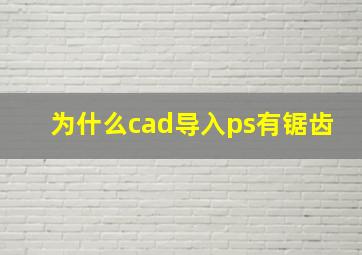 为什么cad导入ps有锯齿